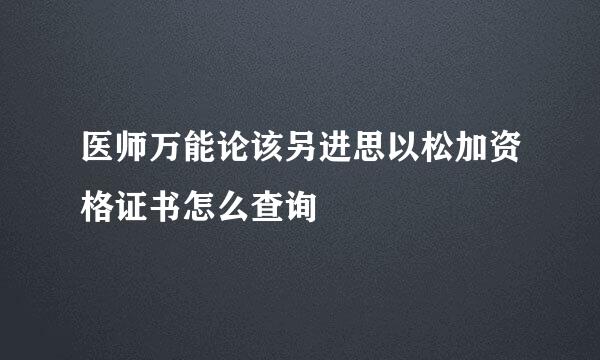 医师万能论该另进思以松加资格证书怎么查询